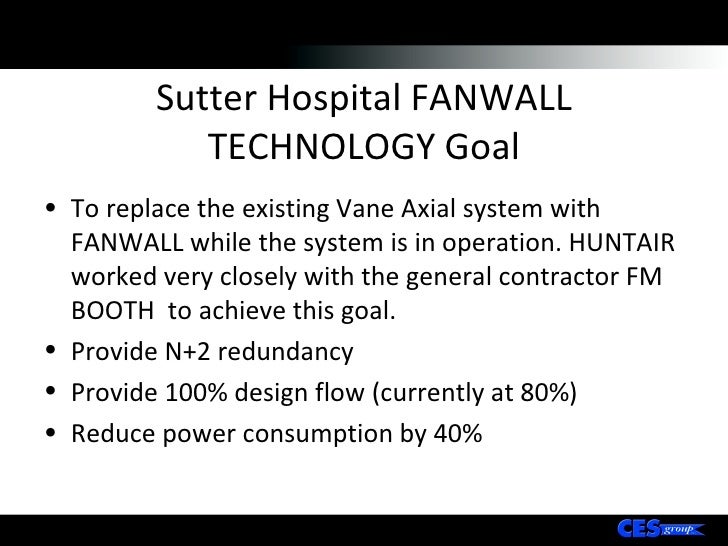 Sutter Hospital FANWALL TECHNOLOGY Goal

• To replace the existing Vane Axial system with FANWALL while the system is in operation. HUNTAIR worked very closely with the general contractor FM BOOTH to achieve this goal.
• Provide N+2 redundancy
• Provide 100% design flow (currently at 80%)
• Reduce power consumption by 40%

CES group